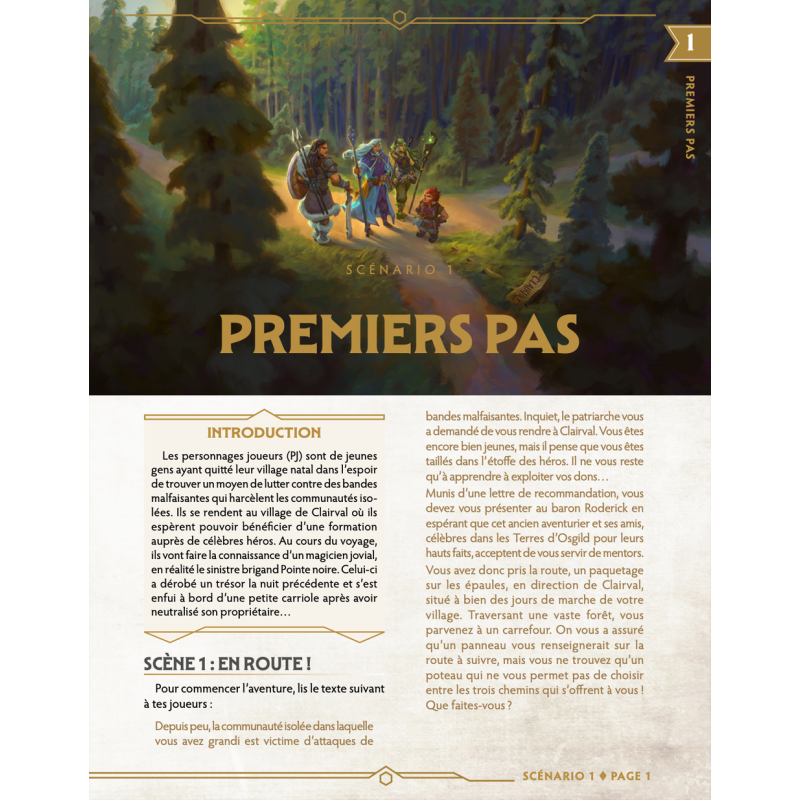 1

PREMIERS PAS

CLAIRVAL

SCÉNARIO 1

PREMIERS PAS

INTRODUCTION

Les personnages joueurs (PJ) sont de jeunes gens ayant quitté leur village natal dans l'espoir de trouver un moyen de lutter contre des bandes malfaisantes qui harcèlent les communautés isolées. Ils se rendent au village de Clairval où ils espèrent pouvoir bénéficier d'une formation auprès de célèbres héros. Au cours du voyage, ils vont faire la connaissance d'un magicien jovial, en réalité le sinistre brigand Pointe noire. Celui-ci a dérobé un trésor la nuit précédente et s'est enfui à bord d'une petite carriole après avoir neutralisé son propriétaire…

SCÈNE 1 : EN ROUTE !

Pour commencer l'aventure, lis le texte suivant à tes joueurs :

Depuis peu, la communauté isolée dans laquelle vous avez grandi est victime d'attaques de bandes malfaisantes. Inquiet, le patriarche vous a demandé de vous rendre à Clairval. Vous êtes encore bien jeunes, mais il pense que vous êtes taillés dans l'étoffe des héros. Il ne vous reste qu'à apprendre à exploiter vos dons…

Munis d'une lettre de recommandation, vous devez vous présenter au baron Roderick en espérant que cet ancien aventurier et ses amis, célèbres dans les Terres d'Osgild pour leurs hauts faits, acceptent de vous servir de mentors.

Vous avez donc pris la route, un paquetage sur les épaules, en direction de Clairval, situé à bien des jours de marche de votre village. Traversant une vaste forêt, vous parvenez à un carrefour. On vous a assuré qu'un panneau vous renseignerait sur la route à suivre, mais vous ne trouvez qu'un poteau qui ne vous permet pas de choisir entre les trois chemins qui s'offrent à vous ! Que faites-vous ?

SCÉNARIO 1 ♦ PAGE 1